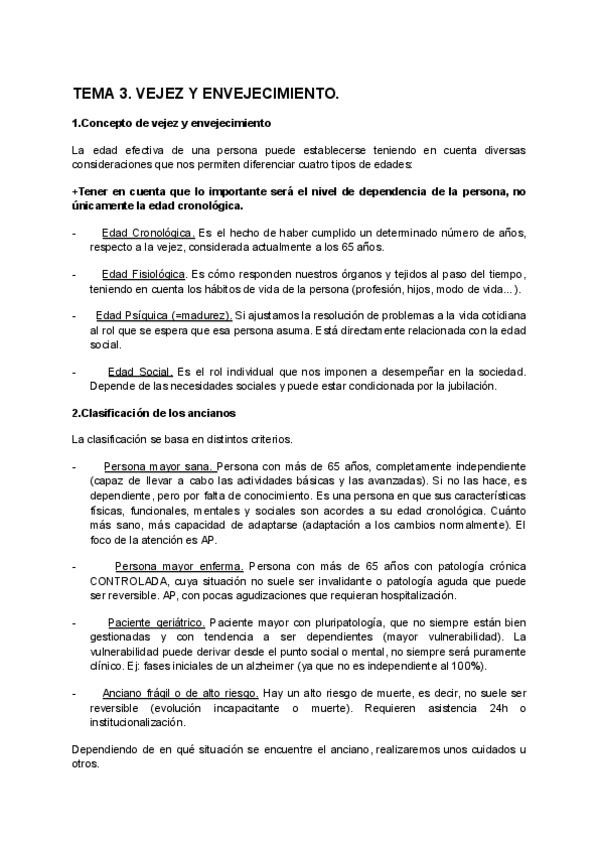 TEMA 3. VEJEZ Y ENVEJECIMIENTO.

1.Concepto de vejez y envejecimiento

La edad efectiva de una persona puede establecerse teniendo en cuenta diversas consideraciones que nos permiten diferenciar cuatro tipos de edades:

+Tener en cuenta que lo importante será el nivel de dependencia de la persona, no únicamente la edad cronológica.

- Edad Cronológica. Es el hecho de haber cumplido un determinado número de años, respecto a la vejez, considerada actualmente a los 65 años.

- Edad Fisiológica. Es cómo responden nuestros órganos y tejidos al paso del tiempo, teniendo en cuenta los hábitos de vida de la persona (profesión, hijos, modo de vida...).

- Edad Psíquica (=madurez). Si ajustamos la resolución de problemas a la vida cotidiana al rol que se espera que esa persona asuma. Está directamente relacionada con la edad social.

- Edad Social. Es el rol individual que nos imponen a desempeñar en la sociedad. Depende de las necesidades sociales y puede estar condicionada por la jubilación.

2.Clasificación de los ancianos

La clasificación se basa en distintos criterios.

- Persona mayor sana. Persona con más de 65 años, completamente independiente (capaz de llevar a cabo las actividades básicas y las avanzadas). Si no las hace, es dependiente, pero por falta de conocimiento. Es una persona en que sus características físicas, funcionales, mentales y sociales son acordes a su edad cronológica. Cuánto más sano, más capacidad de adaptarse (adaptación a los cambios normalmente). El foco de la atención es AP.

- Persona mayor enferma. Persona con más de 65 años con patología crónica CONTROLADA, cuya situación no suele ser invalidante o patología aguda que puede ser reversible. AP, con pocas agudizaciones que requieran hospitalización.

- Paciente geriátrico. Paciente mayor con pluripatología, que no siempre están bien gestionadas y con tendencia a ser dependientes (mayor vulnerabilidad). La vulnerabilidad puede derivar desde el punto social o mental, no siempre será puramente clínico. Ej: fases iniciales de un alzheimer (ya que no es independiente al 100%).

- Anciano frágil o de alto riesgo. Hay un alto riesgo de muerte, es decir, no suele ser reversible (evolución incapacitante o muerte). Requieren asistencia 24h o institucionalización.

Dependiendo de en qué situación se encuentre el anciano, realizaremos unos cuidados u otros.